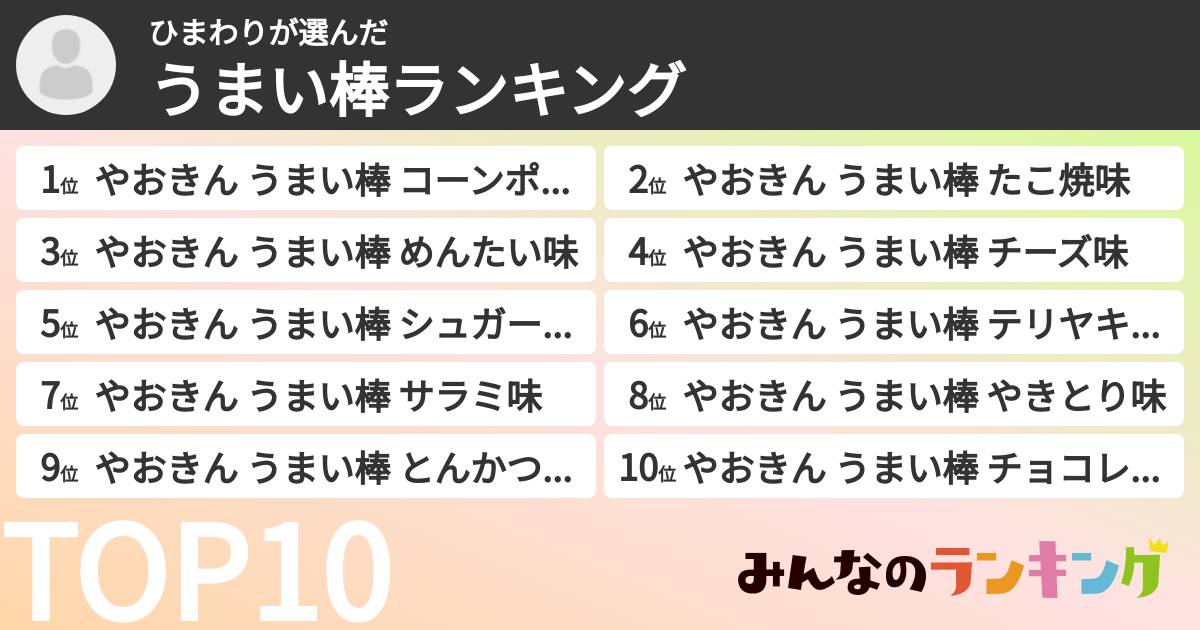 ひまわりが選んだ
うまい棒ランキング

1位 やおきん うまい棒 コーンポ…
2位 やおきん うまい棒 たこ焼味
3位 やおきん うまい棒 めんたい味
4位 やおきん うまい棒 チーズ味
5位 やおきん うまい棒 シュガー…
6位 やおきん うまい棒 テリヤキ…
7位 やおきん うまい棒 サラミ味
8位 やおきん うまい棒 やきとり味
9位 やおきん うまい棒 とんかつ…
10位 やおきん うまい棒 チョコレ…

TOP10

みんなのランキング